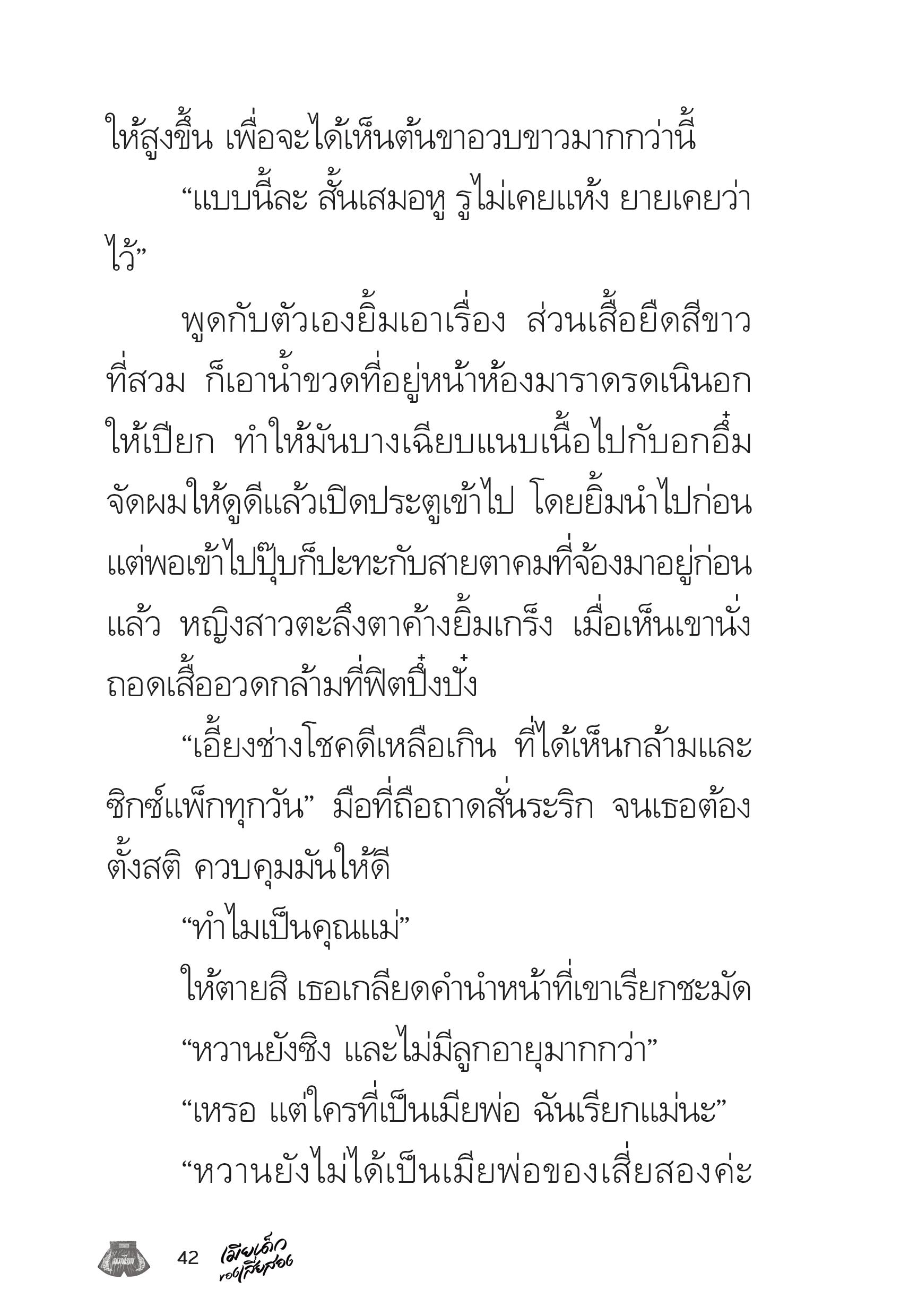 ให้สูงขึ้น เพื่อจะได้เห็นต้นขาอวบขาวมากกว่านี้

“แบบนี้ละ สั้นเสมอหู รูไม่เคยแห้ง ยายเคยว่าไว้”

พูดกับตัวเองยิ้มเอาเรื่อง ส่วนเสื้อยืดสีขาวที่สวม ก็เอาน้ำขวดที่อยู่หน้าห้องมาราดรดเนินอกให้เปียก ทำให้มันบางเฉียบแนบเนื้อไปกับอกอึ๋ม จัดผมให้ดูดีแล้วเปิดประตูเข้าไป โดยยิ้มนำไปก่อน แต่พอเข้าไปปุ๊บก็ปะทะกับสายตาคมที่จ้องมาอยู่ก่อนแล้ว หญิงสาวตะลึงตาค้างยิ้มเกร็ง เมื่อเห็นเขานั่งถอดเสื้ออวดกล้ามที่ฟิตปึ๋งปั๋ง

“เอี้ยงช่างโชคดีเหลือเกิน ที่ได้เห็นกล้ามและซิกซ์แพ็กทุกวัน” มือที่ถือถาดสั่นระริก จนเธอต้องตั้งสติ ควบคุมมันให้ดี

“ทำไมเป็นคุณแม่”

ให้ตายสิ เธอเกลียดคำนำหน้าที่เขาเรียกชะมัด

“หวานยังซิง และไม่มีลูกอายุมากกว่า”

“เหรอ แต่ใครที่เป็นเมียพ่อ ฉันเรียกแม่นะ”

“หวานยังไม่ได้เป็นเมียพ่อของเสี่ยสองค่ะ

42 เมียเด็กของเสี่ยสอง